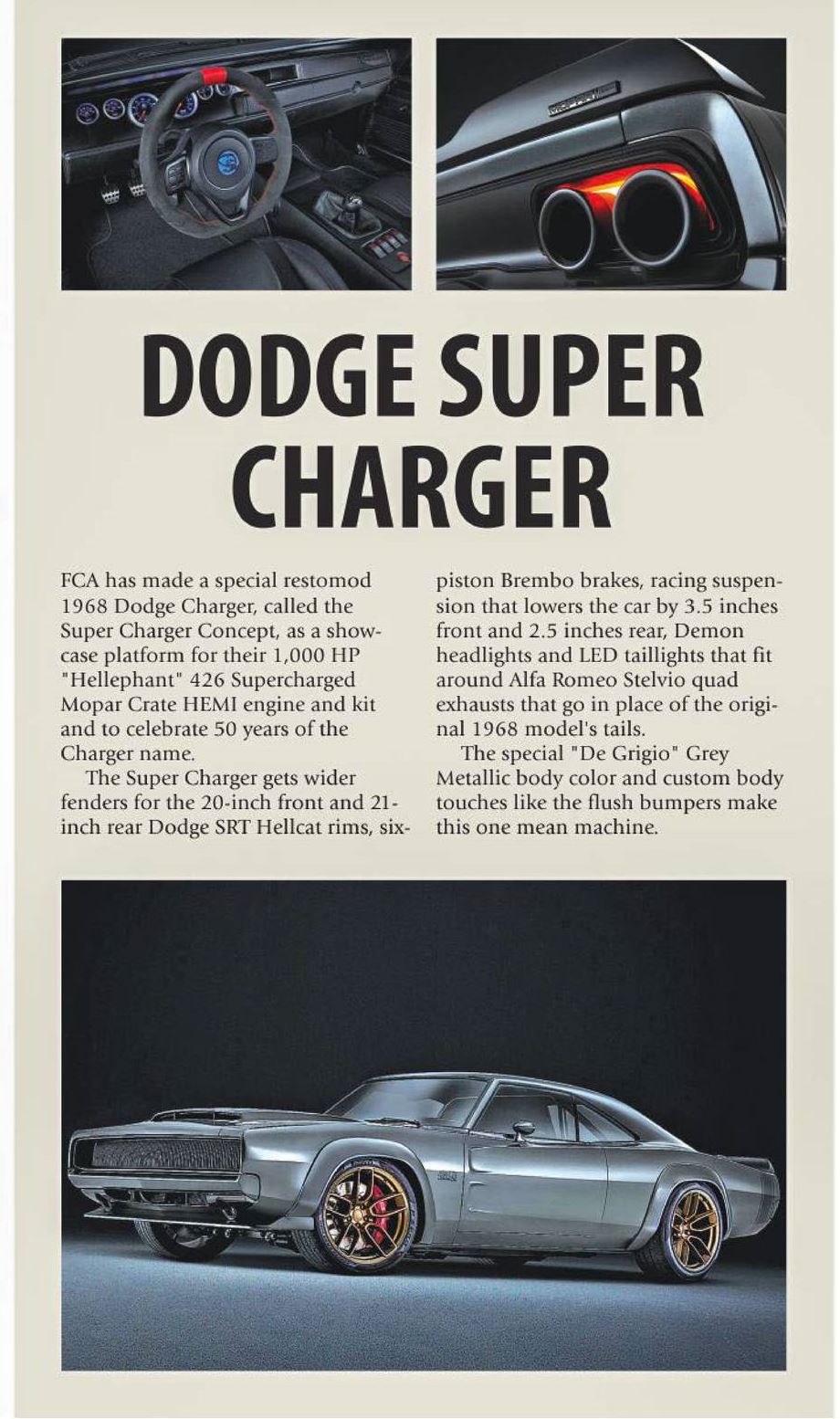 DODGE SUPER CHARGER

FCA has made a special restomod 1968 Dodge Charger, called the Super Charger Concept, as a showcase platform for their 1,000 HP "Hellephant" 426 Supercharged Mopar Crate HEMI engine and kit and to celebrate 50 years of the Charger name.

The Super Charger gets wider fenders for the 20-inch front and 21-inch rear Dodge SRT Hellcat rims, six-piston Brembo brakes, racing suspension that lowers the car by 3.5 inches front and 2.5 inches rear, Demon headlights and LED taillights that fit around Alfa Romeo Stelvio quad exhausts that go in place of the original 1968 model's tails.

The special "De Grigio" Grey Metallic body color and custom body touches like the flush bumpers make this one mean machine.